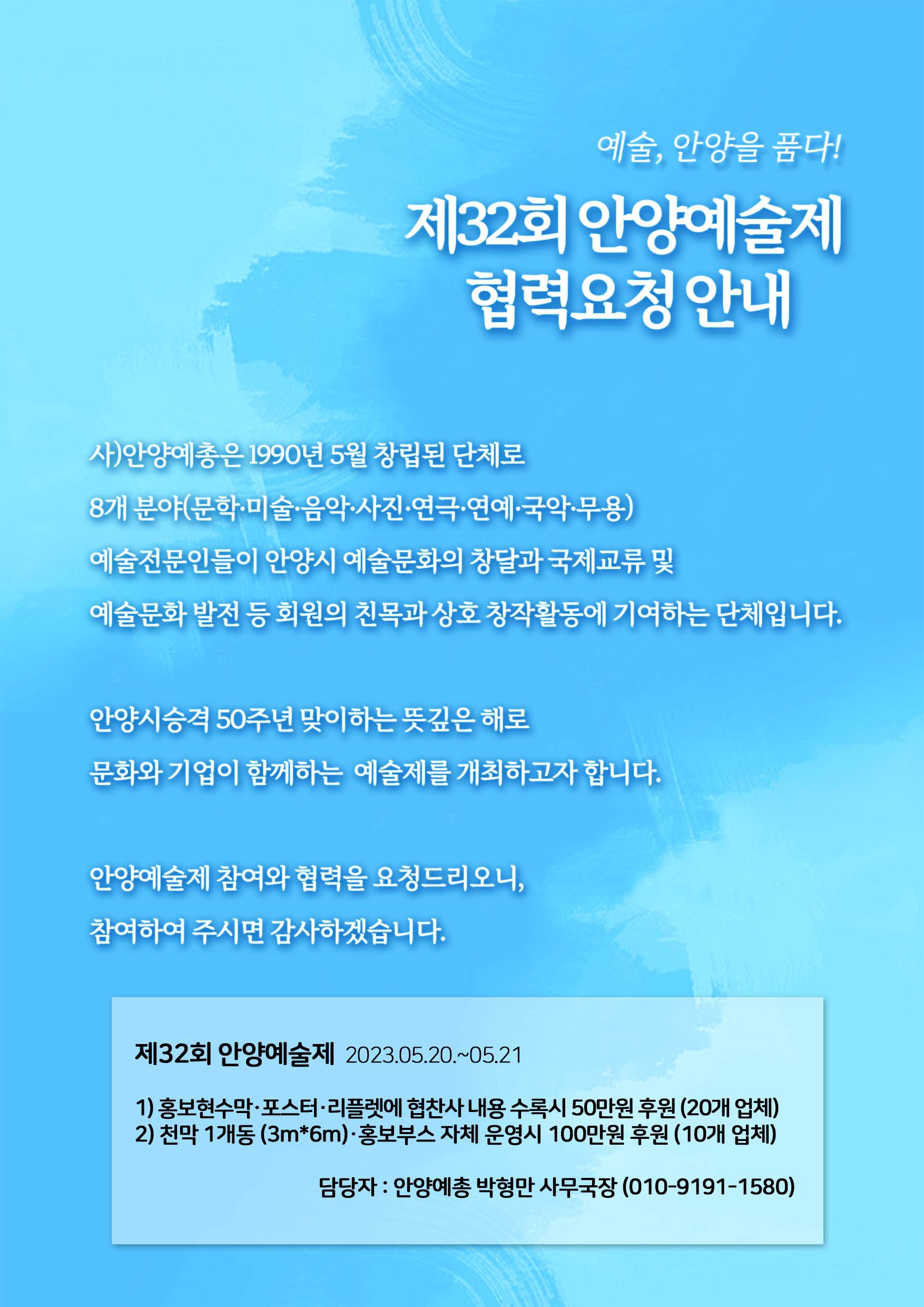 예술, 안양을 품다!

제32회 안양예술제
협력요청 안내

사)안양예총은 1990년 5월 창립된 단체로 8개 분야(문학·미술·음악·사진·연극·연예·국악·무용) 예술전문인들이 안양시 예술문화의 창달과 국제교류 및 예술문화 발전 등 회원의 친목과 상호 창작활동에 기여하는 단체입니다.

안양시승격 50주년 맞이하는 뜻깊은 해로 문화와 기업이 함께하는 예술제를 개최하고자 합니다.

안양예술제 참여와 협력을 요청드리오니, 참여하여 주시면 감사하겠습니다.

제32회 안양예술제 2023.05.20.~05.21

1) 홍보현수막·포스터·리플렛에 협찬사 내용 수록시 50만원 후원 (20개 업체)
2) 천막 1개동 (3m*6m)·홍보부스 자체 운영시 100만원 후원 (10개 업체)

담당자 : 안양예총 박형만 사무국장 (010-9191-1580)